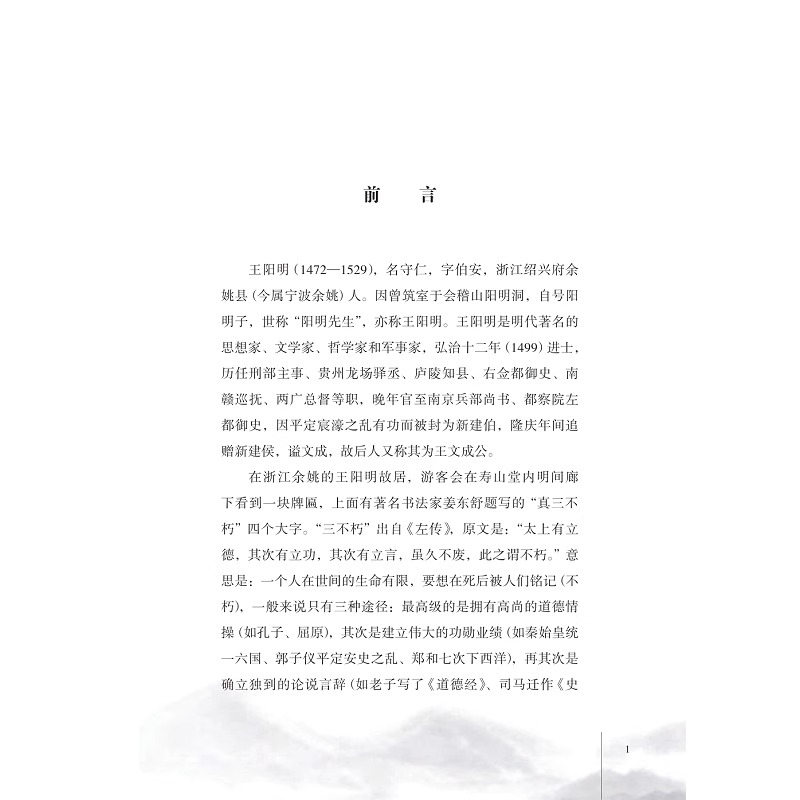 前　言

王阳明(1472—1529),名守仁,字伯安,浙江绍兴府余姚县(今属宁波余姚)人。因曾筑室于会稽山阳明洞,自号阳明子,世称“阳明先生”,亦称王阳明。王阳明是明代著名的思想家、文学家、哲学家和军事家,弘治十二年(1499)进士,历任刑部主事、贵州龙场驿丞、庐陵知县、右佥都御史、南赣巡抚、两广总督等职,晚年官至南京兵部尚书、都察院左都御史,因平定宸濠之乱有功而被封为新建伯,隆庆年间追赠新建侯,谥文成,故后人又称其为王文成公。

在浙江余姚的王阳明故居,游客会在寿山堂内明间廊下看到一块牌匾,上面有著名书法家姜东舒题写的“真三不朽”四个大字。“三不朽”出自《左传》,原文是:“太上有立德,其次有立功,其次有立言,虽久不废,此之谓不朽。”意思是:一个人在世间的生命有限,要想在死后被人们铭记(不朽),一般来说只有三种途径:最高级的是拥有高尚的道德情操(如孔子、屈原),其次是建立伟大的功勋业绩(如秦始皇统一六国、郭子仪平定安史之乱、郑和七次下西洋),再其次是确立独到的论说言辞(如老子写了《道德经》、司马迁作《史

1